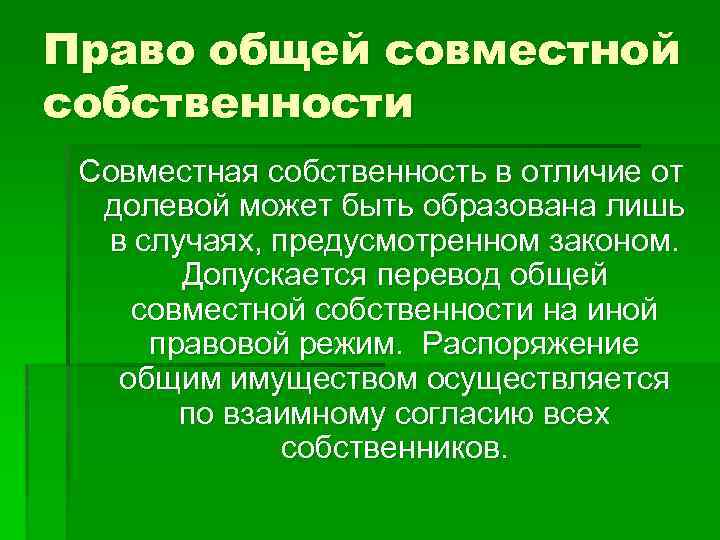 Право общей совместной собственности

Совместная собственность в отличие от долевой может быть образована лишь в случаях, предусмотренном законом. Допускается перевод общей совместной собственности на иной правовой режим. Распоряжение общим имуществом осуществляется по взаимному согласию всех собственников.